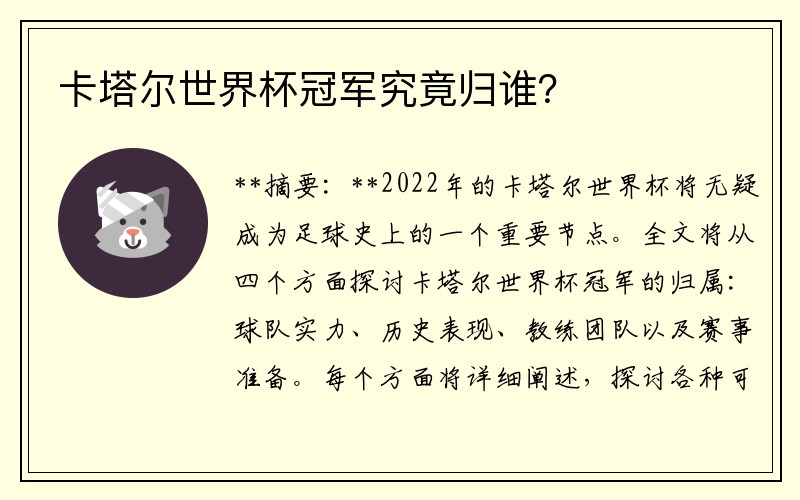 卡塔尔世界杯冠军究竟归谁？

**摘要：**2022年的卡塔尔世界杯将无疑成为足球史上的一个重要节点。全文将从四个方面探讨卡塔尔世界杯冠军的归属：球队实力、历史表现、教练团队以及赛事准备。每个方面将详细阐述，探讨各种可